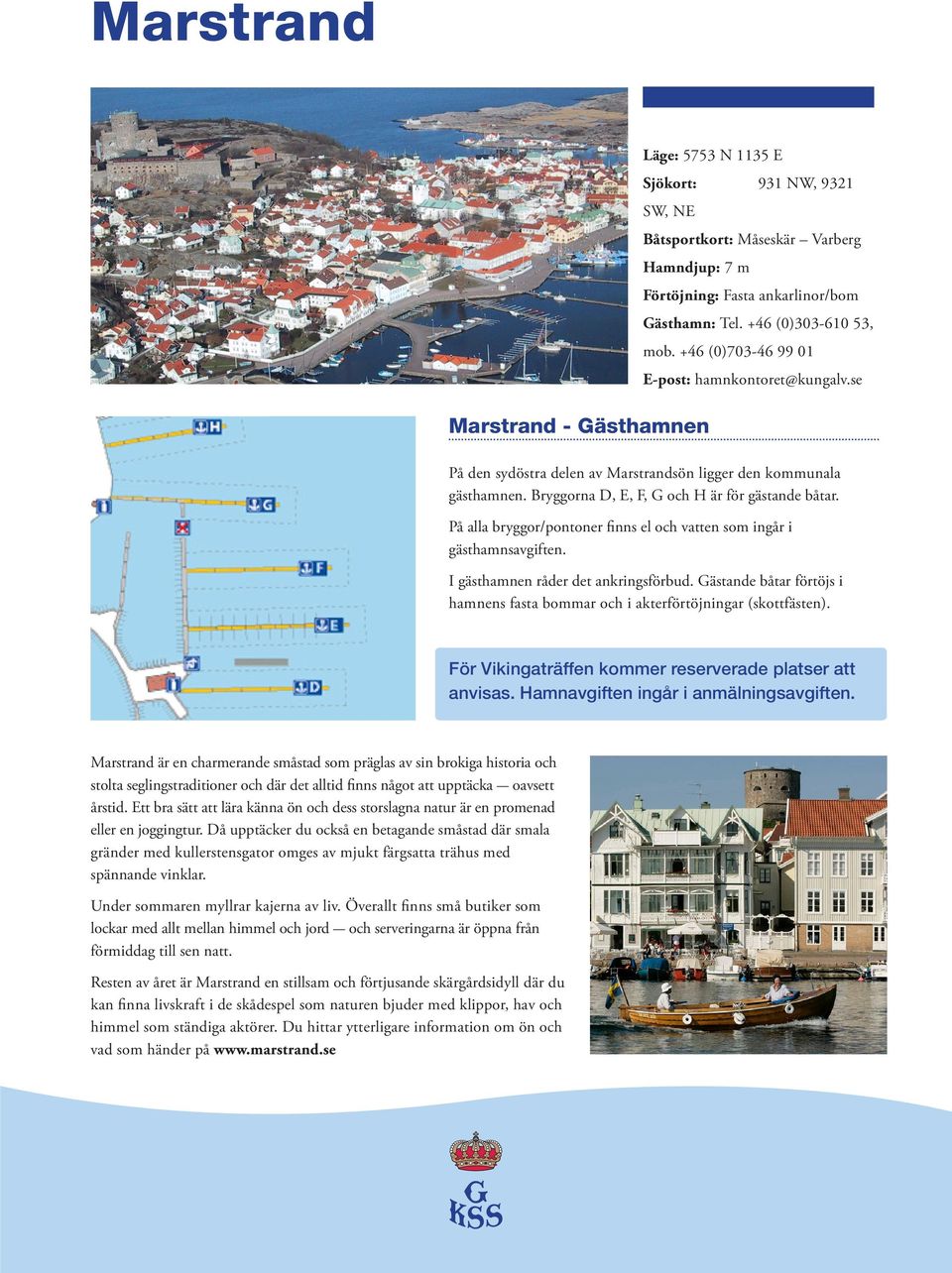 Marstrand

Läge: 5753 N 1135 E
Sjökort: 931 NW, 9321 SW, NE
Båtsportkort: Måseskär – Varberg
Hamndjup: 7 m
Förtöjning: Fasta ankarlinor/bom
Gästhamn: Tel. +46 (0)303-610 53, mob. +46 (0)703-46 99 01
E-post: hamnkontoret@kungalv.se

H
G
F
E
D

Marstrand - Gästhamnen

På den sydöstra delen av Marstrandsön ligger den kommunala gästhamnen. Bryggorna D, E, F, G och H är för gästande båtar.

På alla bryggor/pontoner finns el och vatten som ingår i gästhamnsavgiften.

I gästhamnen råder det ankringsförbud. Gästande båtar förtöjs i hamnens fasta bommar och i akterförtöjningar (skottfästen).

För Vikingaträffen kommer reserverade platser att anvisas. Hamnavgiften ingår i anmälningsavgiften.

Marstrand är en charmerande småstad som präglas av sin brokiga historia och stolta seglingstraditioner och där det alltid finns något att upptäcka — oavsett årstid. Ett bra sätt att lära känna ön och dess storslagna natur är en promenad eller en joggingtur. Då upptäcker du också en betagande småstad där smala gränder med kullerstensgator omges av mjukt färgsatta trähus med spännande vinklar.

Under sommaren myllrar kajerna av liv. Överallt finns små butiker som lockar med allt mellan himmel och jord — och serveringarna är öppna från förmiddag till sen natt.

Resten av året är Marstrand en stillsam och förtjusande skärgårdsidyll där du kan finna livskraft i de skådespel som naturen bjuder med klippor, hav och himmel som ständiga aktörer. Du hittar ytterligare information om ön och vad som händer på www.marstrand.se

G
KSS